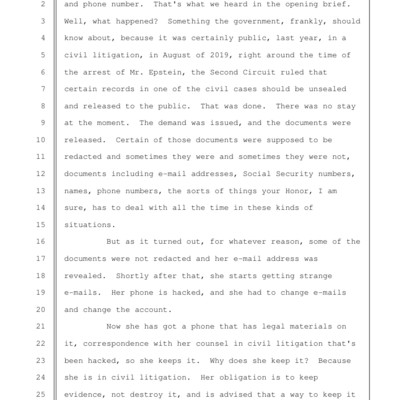 2 and phone number. That's what we heard in the opening brief.
3 Well, what happened? Something the government, frankly, should
4 know about, because it was certainly public, last year, in a
5 civil litigation, in August of 2019, right around the time of
6 the arrest of Mr. Epstein, the Second Circuit ruled that
7 certain records in one of the civil cases should be unsealed
8 and released to the public. That was done. There was no stay
9 at the moment. The demand was issued, and the documents were
10 released. Certain of those documents were supposed to be
11 redacted and sometimes they were and sometimes they were not,
12 documents including e-mail addresses, Social Security numbers,
13 names, phone numbers, the sorts of things your Honor, I am
14 sure, has to deal with all the time in these kinds of
15 situations.
16 But as it turned out, for whatever reason, some of the
17 documents were not redacted and her e-mail address was
18 revealed. Shortly after that, she starts getting strange
19 e-mails. Her phone is hacked, and she had to change e-mails
20 and change the account.
21 Now she has got a phone that has legal materials on
22 it, correspondence with her counsel in civil litigation that's
23 been hacked, so she keeps it. Why does she keep it? Because
24 she is in civil litigation. Her obligation is to keep
25 evidence, not destroy it, and is advised that a way to keep it